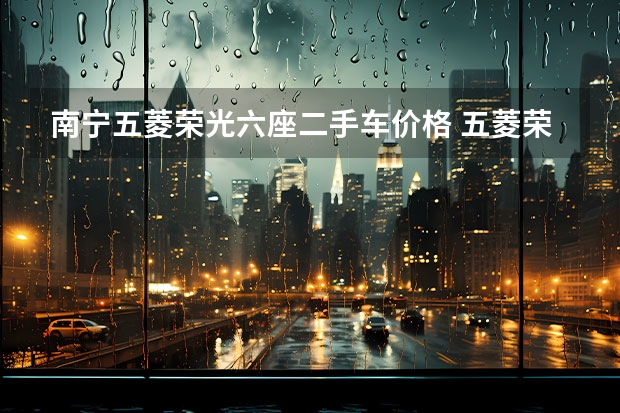 南宁五菱荣光六座二手车价格 五菱荣